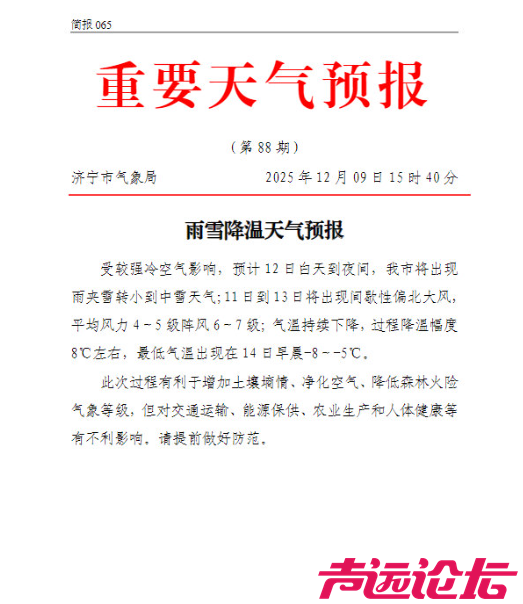 简报 065

重要天气预报

（第 88 期）

济宁市气象局　　2025 年 12 月 09 日 15 时 40 分

雨雪降温天气预报

受较强冷空气影响，预计 12 日白天到夜间，我市将出现雨夹雪转小到中雪天气；11 日到 13 日将出现间歇性偏北大风，平均风力 4～5 级阵风 6～7 级；气温持续下降，过程降温幅度 8℃左右，最低气温出现在 14 日早晨-8～-5℃。

此次过程有利于增加土壤墒情、净化空气、降低森林火险气象等级，但对交通运输、能源保供、农业生产和人体健康等有不利影响，请提前做好防范。

声远论坛